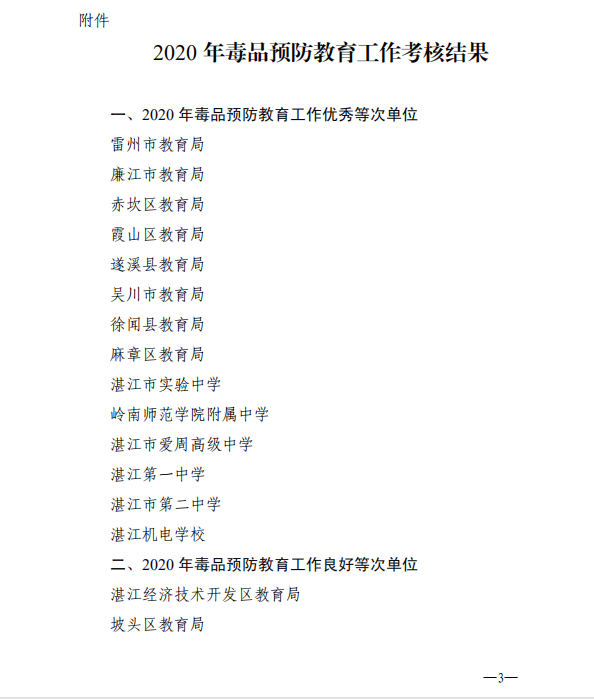 附件

2020 年毒品预防教育工作考核结果

一、2020 年毒品预防教育工作优秀等次单位

雷州市教育局

廉江市教育局

赤坎区教育局

霞山区教育局

遂溪县教育局

吴川市教育局

徐闻县教育局

麻章区教育局

湛江市实验中学

岭南师范学院附属中学

湛江市爱周高级中学

湛江第一中学

湛江市第二中学

湛江机电学校

二、2020 年毒品预防教育工作良好等次单位

湛江经济技术开发区教育局

坡头区教育局

—3—